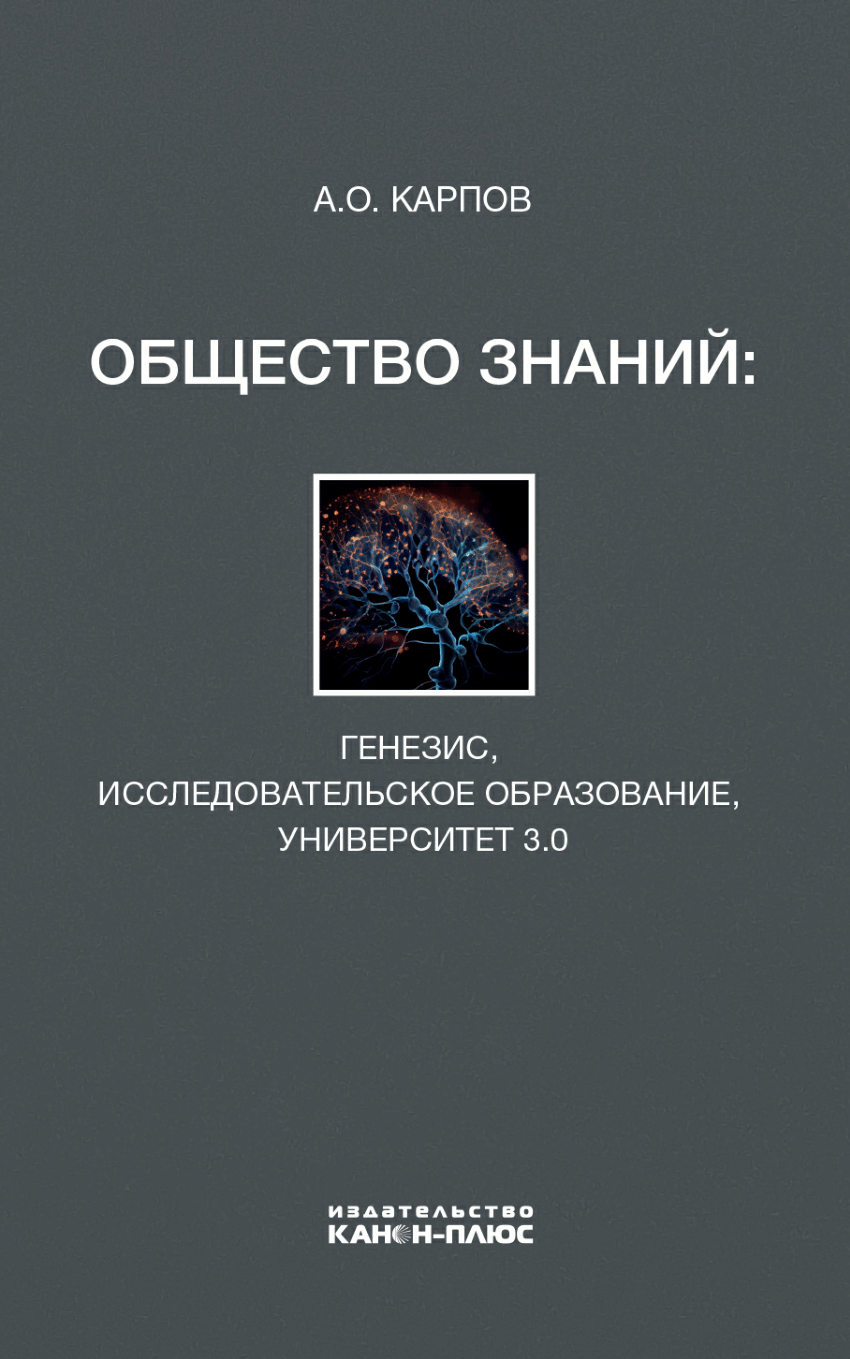 А.О. КАРПОВ

ОБЩЕСТВО ЗНАНИЙ:

ГЕНЕЗИС,
ИССЛЕДОВАТЕЛЬСКОЕ ОБРАЗОВАНИЕ,
УНИВЕРСИТЕТ 3.0

издательство
КАНОН-ПЛЮС